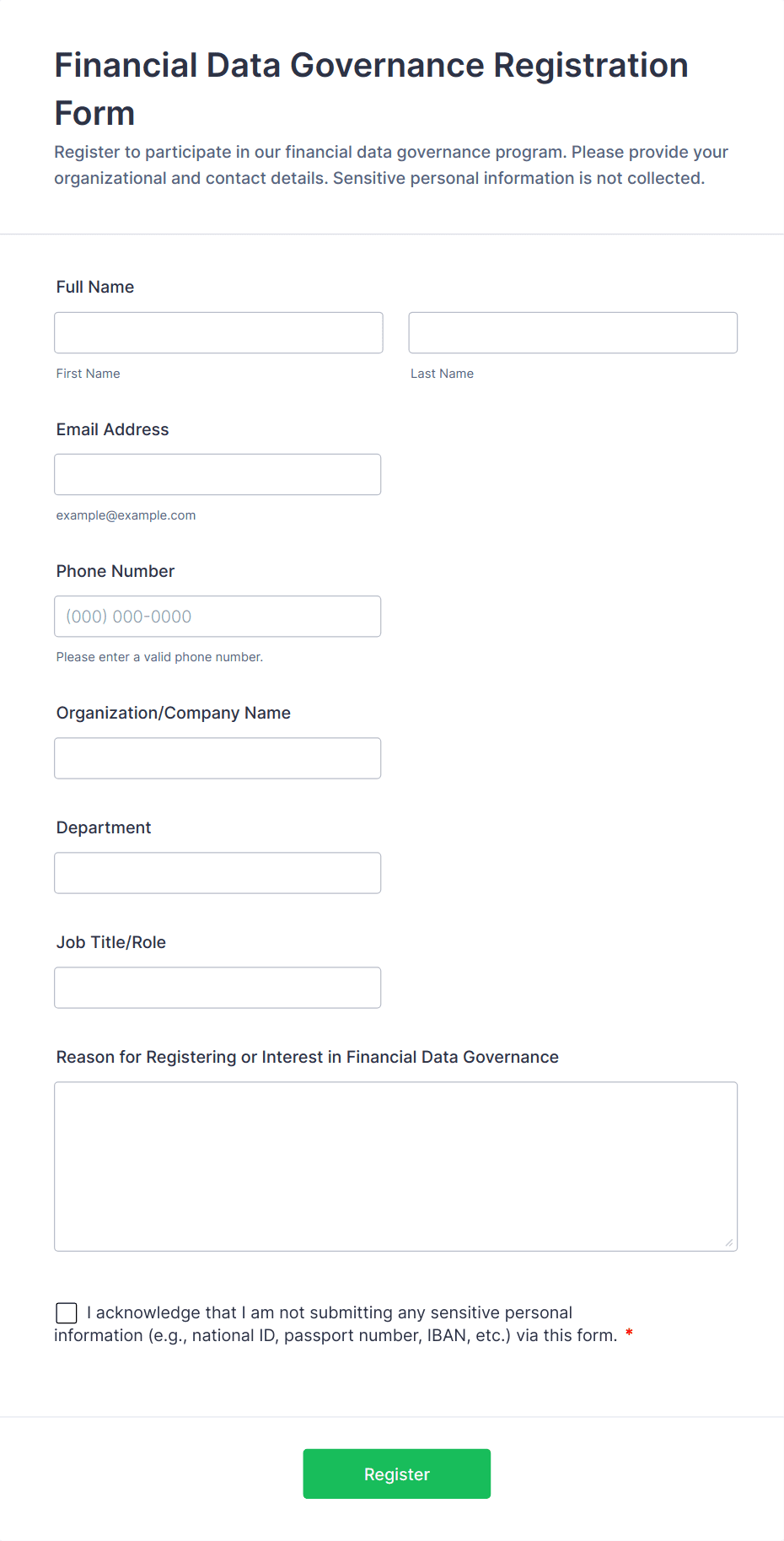 Financial Data Governance Registration Form

Register to participate in our financial data governance program. Please provide your organizational and contact details. Sensitive personal information is not collected.

Full Name

First Name

Last Name

Email Address

example@example.com

Phone Number

(000) 000-0000

Please enter a valid phone number.

Organization/Company Name

Department

Job Title/Role

Reason for Registering or Interest in Financial Data Governance

I acknowledge that I am not submitting any sensitive personal information (e.g., national ID, passport number, IBAN, etc.) via this form. *

Register